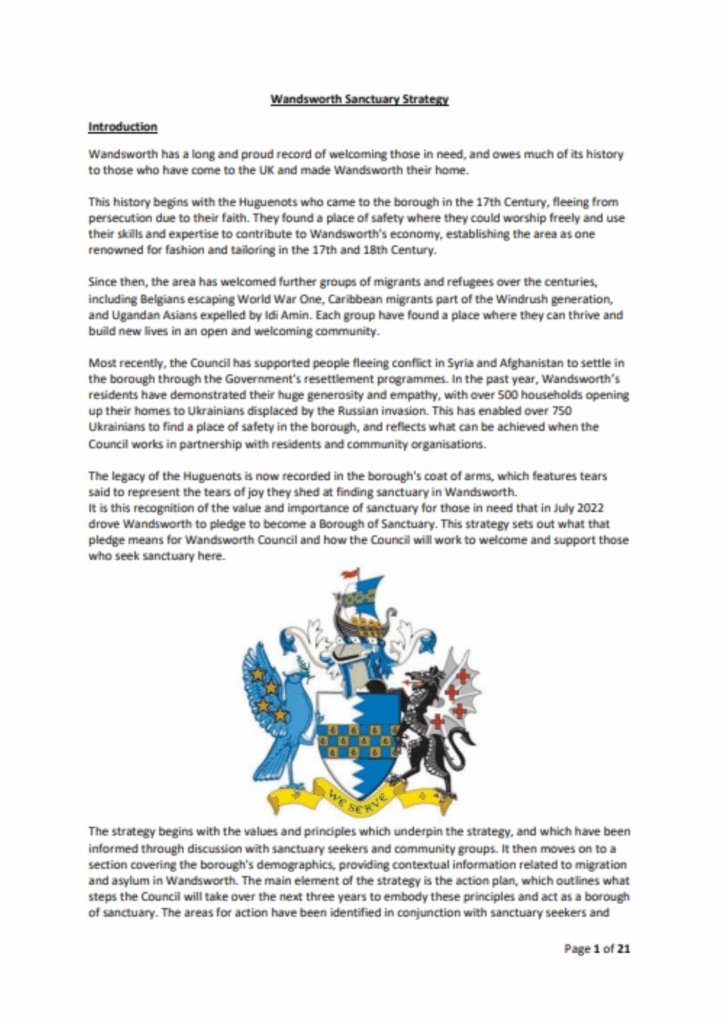 Wandsworth Sanctuary Strategy

Introduction

Wandsworth has a long and proud record of welcoming those in need, and owes much of its history to those who have come to the UK and made Wandsworth their home.

This history begins with the Huguenots who came to the borough in the 17th Century, fleeing from persecution due to their faith. They found a place of safety where they could worship freely and use their skills and expertise to contribute to Wandsworth's economy, establishing the area as one renowned for fashion and tailoring in the 17th and 18th Century.

Since then, the area has welcomed further groups of migrants and refugees over the centuries, including Belgians escaping World War One, Caribbean migrants part of the Windrush generation, and Ugandan Asians expelled by Idi Amin. Each group have found a place where they can thrive and build new lives in an open and welcoming community.

Most recently, the Council has supported people fleeing conflict in Syria and Afghanistan to settle in the borough through the Government's resettlement programmes. In the past year, Wandsworth's residents have demonstrated their huge generosity and empathy, with over 500 households opening up their homes to Ukrainians displaced by the Russian invasion. This has enabled over 750 Ukrainians to find a place of safety in the borough, and reflects what can be achieved when the Council works in partnership with residents and community organisations.

The legacy of the Huguenots is now recorded in the borough's coat of arms, which features tears said to represent the tears of joy they shed at finding sanctuary in Wandsworth.
It is this recognition of the value and importance of sanctuary for those in need that in July 2022 drove Wandsworth to pledge to become a Borough of Sanctuary. This strategy sets out what that pledge means for Wandsworth Council and how the Council will work to welcome and support those who seek sanctuary here.

WE SERVE

The strategy begins with the values and principles which underpin the strategy, and which have been informed through discussion with sanctuary seekers and community groups. It then moves on to a section covering the borough's demographics, providing contextual information related to migration and asylum in Wandsworth. The main element of the strategy is the action plan, which outlines what steps the Council will take over the next three years to embody these principles and act as a borough of sanctuary. The areas for action have been identified in conjunction with sanctuary seekers and

Page 1 of 21